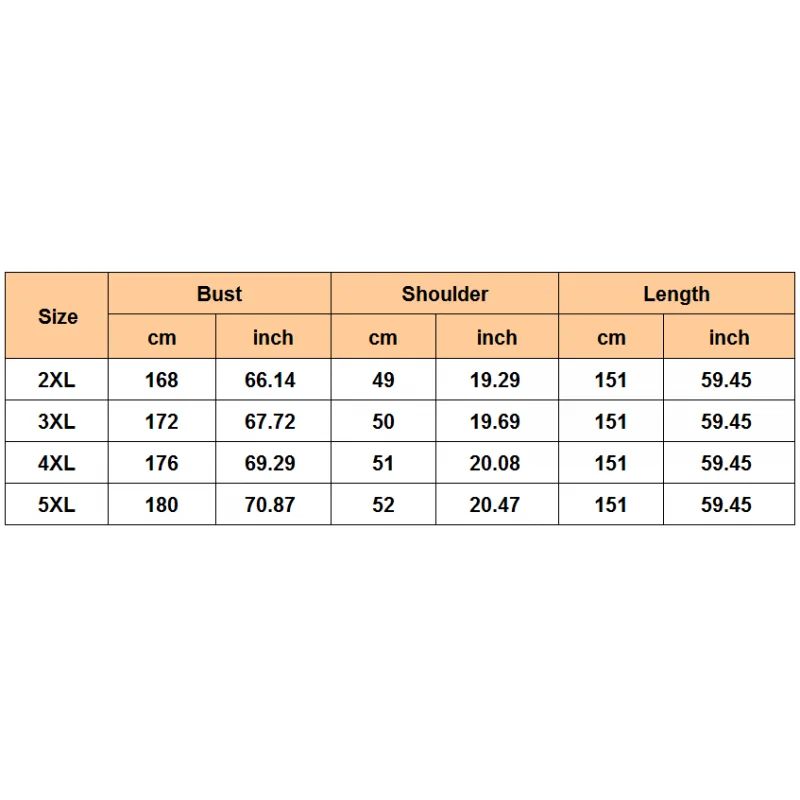 | Size | Bust | | Shoulder | | Length | |
|---|---|---|---|---|---|---|
| | cm | inch | cm | inch | cm | inch |
| 2XL | 168 | 66.14 | 49 | 19.29 | 151 | 59.45 |
| 3XL | 172 | 67.72 | 50 | 19.69 | 151 | 59.45 |
| 4XL | 176 | 69.29 | 51 | 20.08 | 151 | 59.45 |
| 5XL | 180 | 70.87 | 52 | 20.47 | 151 | 59.45 |